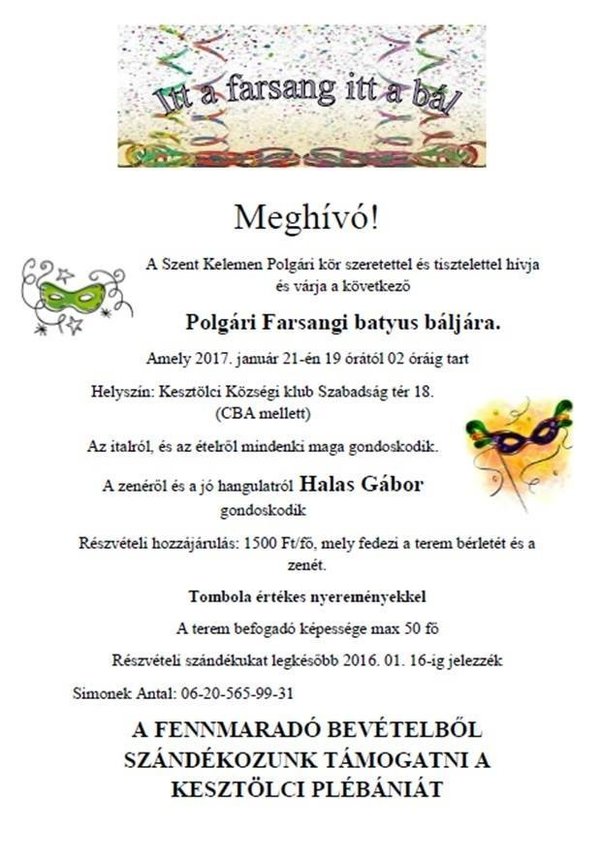 Itt a farsang itt a bál

Meghívó!

A Szent Kelemen Polgári kör szeretettel és tisztelettel hívja és várja a következő

Polgári Farsangi batyus báljára.

Amely 2017. január 21-én 19 órától 02 óráig tart

Helyszín: Kesztölci Községi klub Szabadság tér 18. (CBA mellett)

Az italról, és az ételről mindenki maga gondoskodik.

A zenéről és a jó hangulatról Halas Gábor gondoskodik

Részvételi hozzájárulás: 1500 Ft/fő, mely fedezi a terem bérletét és a zenét.

Tombola értékes nyereményekkel

A terem befogadó képessége max 50 fő

Részvételi szándékukat legkésőbb 2016. 01. 16-ig jelezzék

Simonek Antal: 06-20-565-99-31

A FENNMARADÓ BEVÉTELBŐL SZÁNDÉKOZUNK TÁMOGATNI A KESZTÖLCI PLÉBÁNIÁT